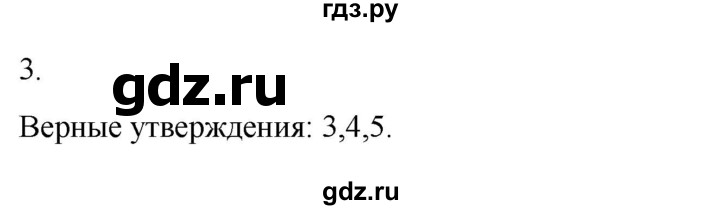 гдз.ру

3.

gdz.ru

Верные утверждения: 3,4,5.

gdz.ru